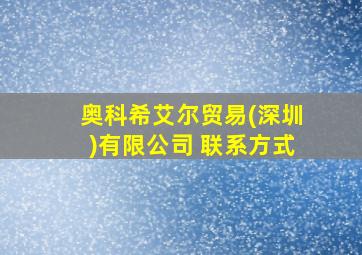 奥科希艾尔贸易(深圳)有限公司 联系方式